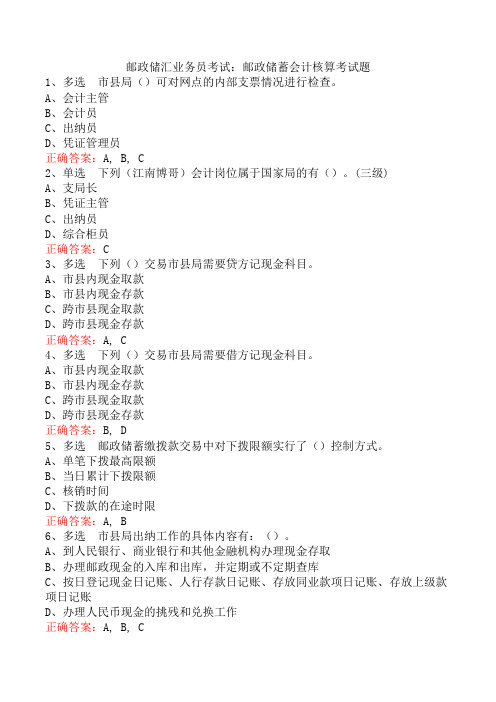 邮政储汇业务员考试：邮政储蓄会计核算考试题

1、多选　市县局（）可对网点的内部支票情况进行检查。
A、会计主管
B、会计员
C、出纳员
D、凭证管理员
正确答案：A, B, C

2、单选　下列（江南博哥）会计岗位属于国家局的有（）。(三级)
A、支局长
B、凭证主管
C、出纳员
D、综合柜员
正确答案：C

3、多选　下列（）交易市县局需要贷方记现金科目。
A、市县内现金取款
B、市县内现金存款
C、跨市县现金取款
D、跨市县现金存款
正确答案：A, C

4、多选　下列（）交易市县局需要借方记现金科目。
A、市县内现金取款
B、市县内现金存款
C、跨市县现金取款
D、跨市县现金存款
正确答案：B, D

5、多选　邮政储蓄缴拨款交易中对下拨限额实行了（）控制方式。
A、单笔下拨最高限额
B、当日累计下拨限额
C、核销时间
D、下拨款的在途时限
正确答案：A, B

6、多选　市县局出纳工作的具体内容有：（）。
A、到人民银行、商业银行和其他金融机构办理现金存取
B、办理邮政现金的入库和出库，并定期或不定期查库
C、按日登记现金日记账、人行存款日记账、存放同业款项日记账、存放上级款项日记账
D、办理人民币现金的挑残和兑换工作
正确答案：A, B, C